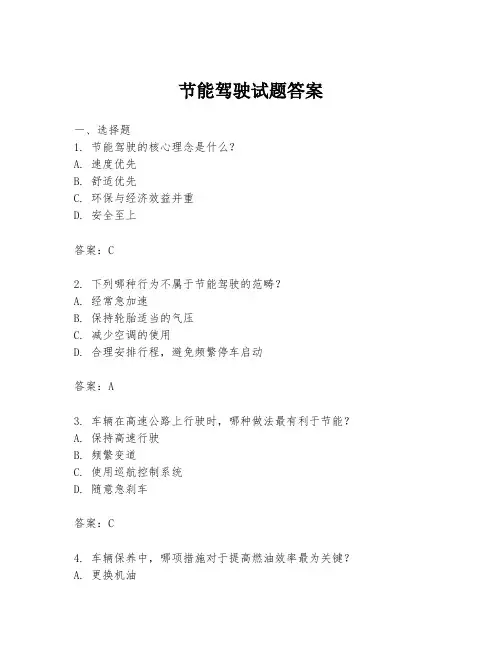 节能驾驶试题答案

一、选择题

1. 节能驾驶的核心理念是什么？

A. 速度优先

B. 舒适优先

C. 环保与经济效益并重

D. 安全至上

答案：C

2. 下列哪种行为不属于节能驾驶的范畴？

A. 经常急加速

B. 保持轮胎适当的气压

C. 减少空调的使用

D. 合理安排行程，避免频繁停车启动

答案：A

3. 车辆在高速公路上行驶时，哪种做法最有利于节能？

A. 保持高速行驶

B. 频繁变道

C. 使用巡航控制系统

D. 随意急刹车

答案：C

4. 车辆保养中，哪项措施对于提高燃油效率最为关键？

A. 更换机油